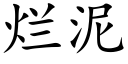 烂泥